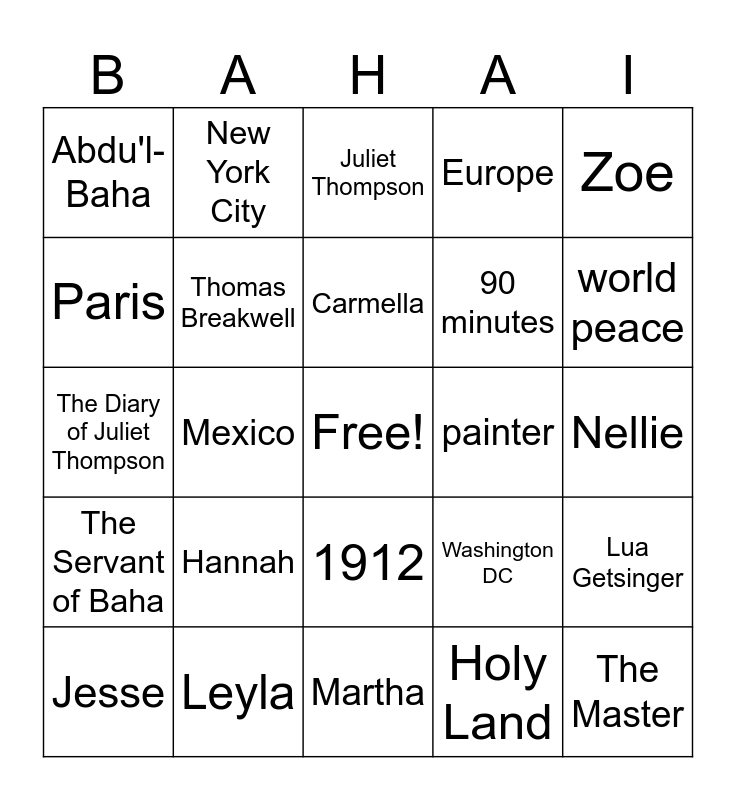 | B | A | H | A | I |
|---|---|---|---|---|
| Abdu'l-Baha | New York City | Juliet Thompson | Europe | Zoe |
| Paris | Thomas Breakwell | Carmella | 90 minutes | world peace |
| The Diary of Juliet Thompson | Mexico | Free! | painter | Nellie |
| The Servant of Baha | Hannah | 1912 | Washington DC | Lua Getsinger |
| Jesse | Leyla | Martha | Holy Land | The Master |